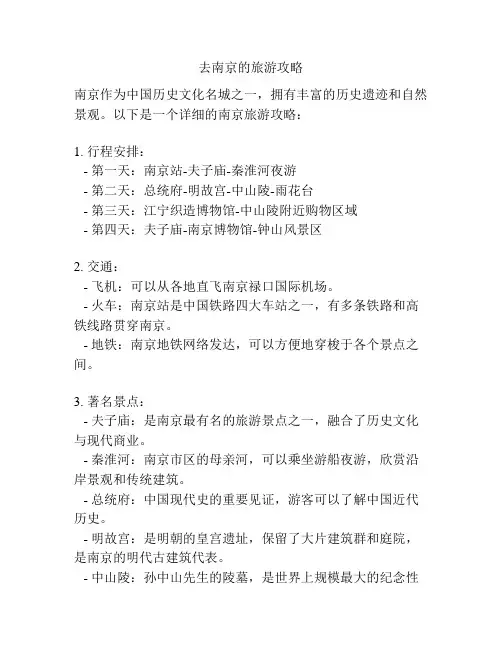 去南京的旅游攻略

南京作为中国历史文化名城之一，拥有丰富的历史遗迹和自然景观。以下是一个详细的南京旅游攻略：

1. 行程安排：
- 第一天：南京站-夫子庙-秦淮河夜游
- 第二天：总统府-明故宫-中山陵-雨花台
- 第三天：江宁织造博物馆-中山陵附近购物区域
- 第四天：夫子庙-南京博物馆-钟山风景区

2. 交通：
- 飞机：可以从各地直飞南京禄口国际机场。
- 火车：南京站是中国铁路四大车站之一，有多条铁路和高铁线路贯穿南京。
- 地铁：南京地铁网络发达，可以方便地穿梭于各个景点之间。

3. 著名景点：
- 夫子庙：是南京最有名的旅游景点之一，融合了历史文化与现代商业。
- 秦淮河：南京市区的母亲河，可以乘坐游船夜游，欣赏沿岸景观和传统建筑。
- 总统府：中国现代史的重要见证，游客可以了解中国近代历史。
- 明故宫：是明朝的皇宫遗址，保留了大片建筑群和庭院，是南京的明代古建筑代表。
- 中山陵：孙中山先生的陵墓，是世界上规模最大的纪念性